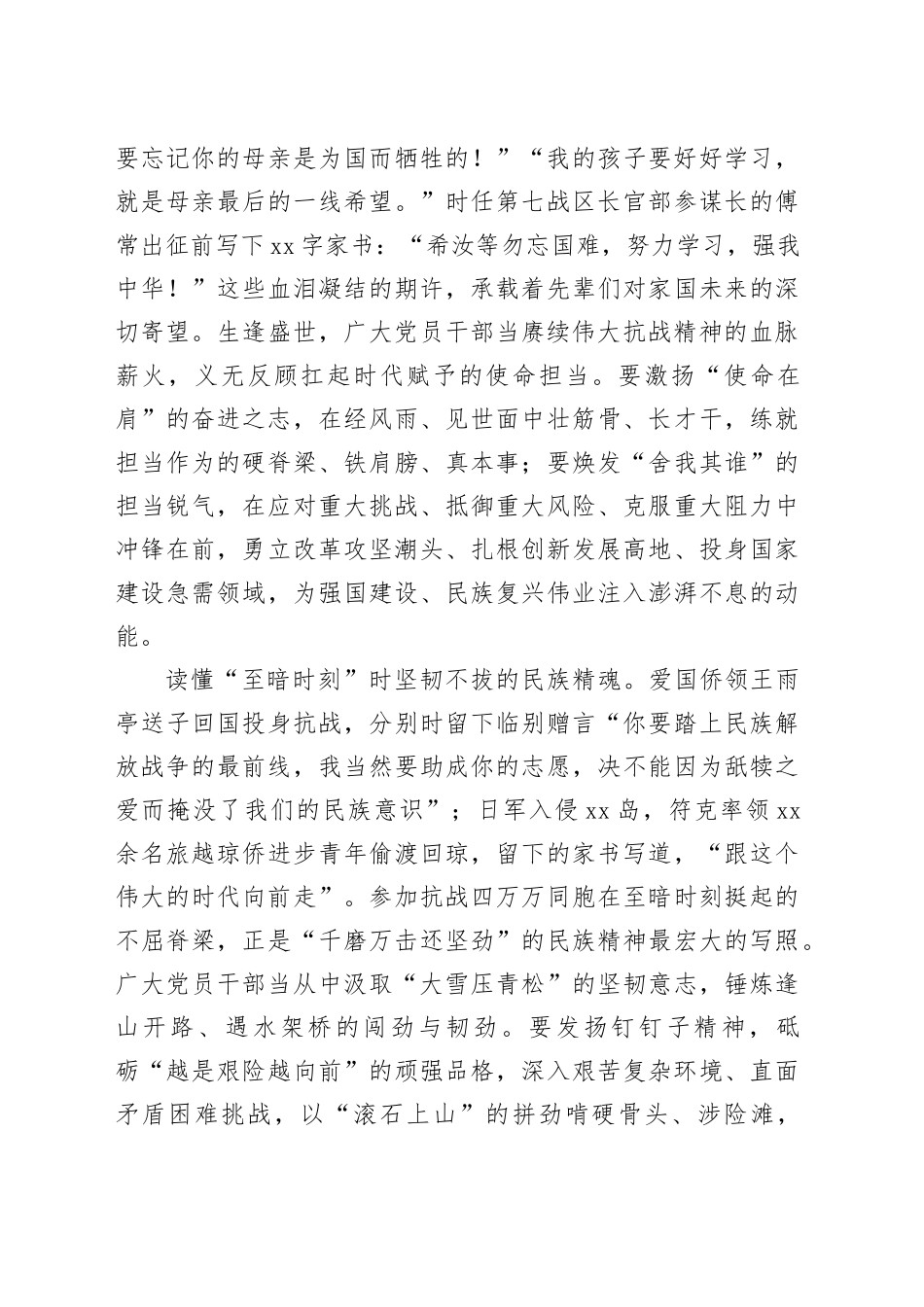 要忘记你的母亲是为国而牺牲的！”“我的孩子要好好学习，就是母亲最后的一线希望。”时任第七战区长官部参谋长的傅常出征前写下xx字家书：“希汝等勿忘国难，努力学习，强我中华！”这些血泪凝结的期许，承载着先辈们对家国未来的深切寄望。生逢盛世，广大党员干部当赓续伟大抗战精神的血脉薪火，义无反顾扛起时代赋予的使命担当。要激扬“使命在肩”的奋进之志，在经风雨、见世面中壮筋骨、长才干，练就担当作为的硬脊梁、铁肩膀、真本事；要焕发“舍我其谁”的担当锐气，在应对重大挑战、抵御重大风险、克服重大阻力中冲锋在前，勇立改革攻坚潮头、扎根创新发展高地、投身国家建设急需领域，为强国建设、民族复兴伟业注入澎湃不息的动能。

读懂“至暗时刻”时坚韧不拔的民族精魂。爱国侨领王雨亭送子回国投身抗战，分别时留下临别赠言“你要踏上民族解放战争的最前线，我当然要助成你的志愿，决不能因为舐犊之爱而掩没了我们的民族意识”；日军入侵xx岛，符克率领xx余名旅越琼侨进步青年偷渡回琼，留下的家书写道，“跟这个伟大的时代向前走”。参加抗战四万万同胞在至暗时刻挺起的不屈脊梁，正是“千磨万击还坚劲”的民族精神最宏大的写照。广大党员干部当从中汲取“大雪压青松”的坚韧意志，锤炼逢山开路、遇水架桥的闯劲与韧劲。要发扬钉钉子精神，砥砺“越是艰险越向前”的顽强品格，深入艰苦复杂环境、直面矛盾困难挑战，以“滚石上山”的拼劲啃硬骨头、涉险滩，